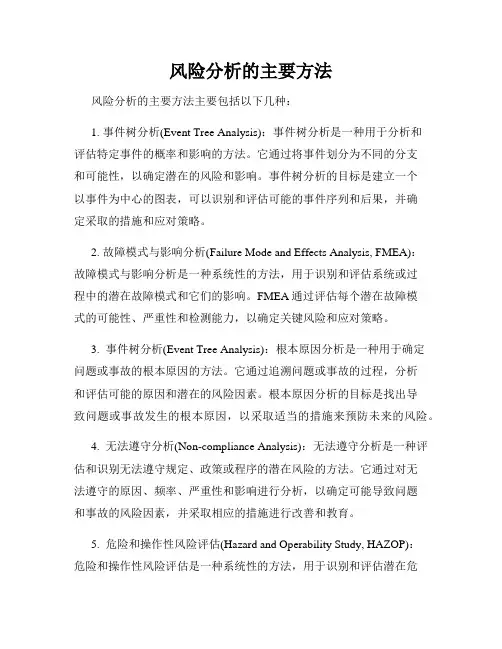 风险分析的主要方法

风险分析的主要方法主要包括以下几种：

1. 事件树分析(Event Tree Analysis)：事件树分析是一种用于分析和评估特定事件的概率和影响的方法。它通过将事件划分为不同的分支和可能性，以确定潜在的风险和影响。事件树分析的目标是建立一个以事件为中心的图表，可以识别和评估可能的事件序列和后果，并确定采取的措施和应对策略。

2. 故障模式与影响分析(Failure Mode and Effects Analysis, FMEA)：故障模式与影响分析是一种系统性的方法，用于识别和评估系统或过程中的潜在故障模式和它们的影响。FMEA 通过评估每个潜在故障模式的可能性、严重性和检测能力，以确定关键风险和应对策略。

3. 事件树分析(Event Tree Analysis)：根本原因分析是一种用于确定问题或事故的根本原因的方法。它通过追溯问题或事故的过程，分析和评估可能的原因和潜在的风险因素。根本原因分析的目标是找出导致问题或事故发生的根本原因，以采取适当的措施来预防未来的风险。

4. 无法遵守分析(Non-compliance Analysis)：无法遵守分析是一种评估和识别无法遵守规定、政策或程序的潜在风险的方法。它通过对无法遵守的原因、频率、严重性和影响进行分析，以确定可能导致问题和事故的风险因素，并采取相应的措施进行改善和教育。

5. 危险和操作性风险评估(Hazard and Operability Study, HAZOP)：危险和操作性风险评估是一种系统性的方法，用于识别和评估潜在危